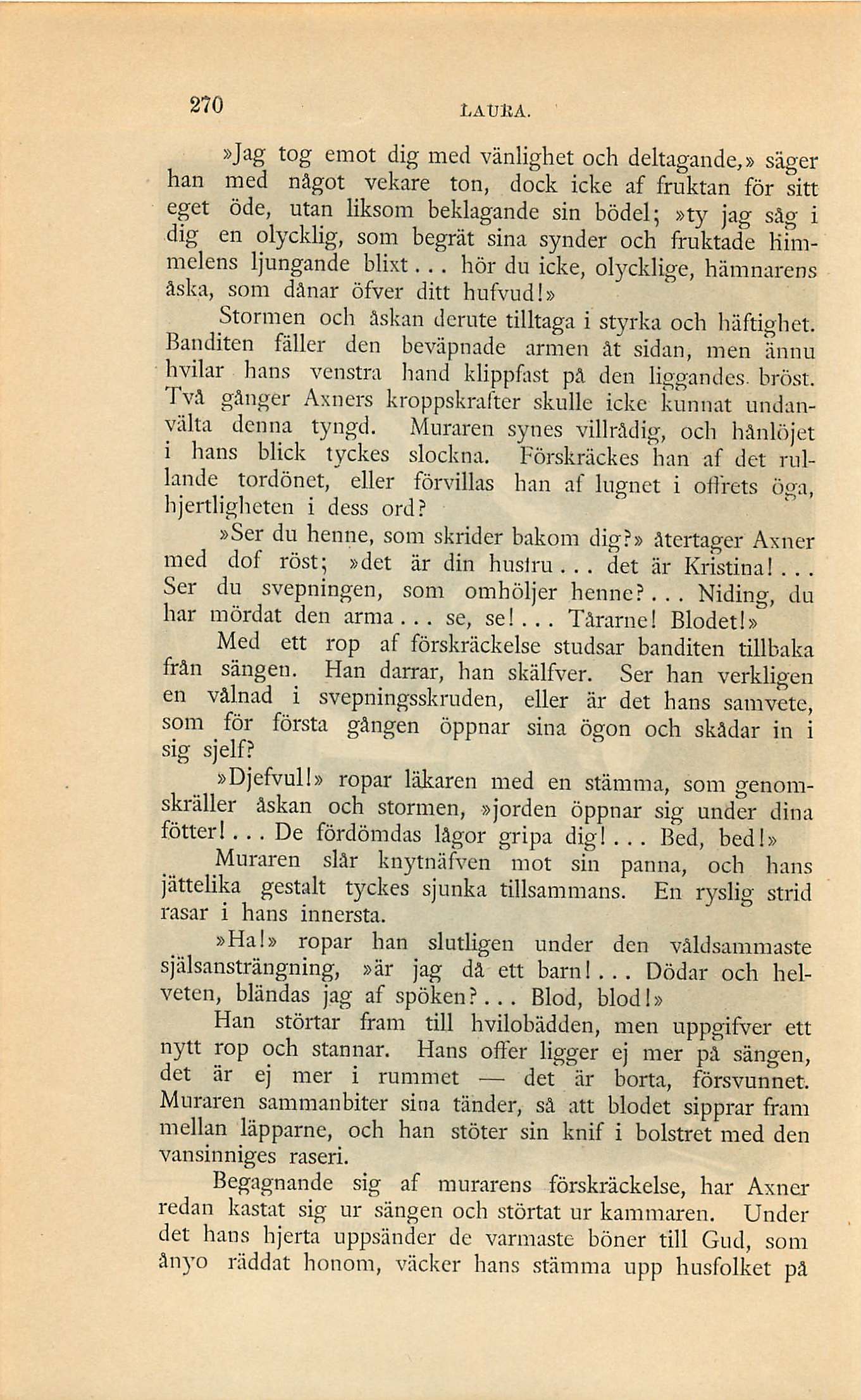 270 LAURA.

»Jag tog emot dig med vänlighet och deltagande,» säger han med något vekare ton, dock icke af fruktan för sitt eget öde, utan liksom beklagande sin bödel; »ty jag såg i dig en olycklig, som begrät sina synder och fruktade himmelens ljungande blixt... hör du icke, olycklige, hämnarens åska, som dånar öfver ditt hufvud!»

Stormen och åskan derute tilltaga i styrka och häftighet. Banditen fäller den beväpnade armen åt sidan, men ännu hvilar hans venstra hand klippfast på den liggandes bröst. Två gånger Axners kroppskrafter skulle icke kunnat undanvälta denna tyngd. Muraren synes villrådig, och hånlöjet i hans blick tyckes slockna. Förskräckes han af det rullande tordönet, eller förvillas han af lugnet i offrets öga, hjertligheten i dess ord?

»Ser du henne, som skrider bakom dig?» återtager Axner med dof röst; »det är din hustru... det är Kristina!... Ser du svepningen, som omhöljer henne?... Niding, du har mördat den arma... se, se!... Tårarne! Blodet!»

Med ett rop af förskräckelse studsar banditen tillbaka från sängen. Han darrar, han skälfver. Ser han verkligen en vålnad i svepningsskruden, eller är det hans samvete, som för första gången öppnar sina ögon och skådar in i sig sjelf?

»Djefvul!» ropar läkaren med en stämma, som genomskräller åskan och stormen, »jorden öppnar sig under dina fötter!... De fördömdas lågor gripa dig!... Bed, bed!»

Muraren slår knytnäfven mot sin panna, och hans jättelika gestalt tyckes sjunka tillsammans. En ryslig strid rasar i hans innersta.

»Ha!» ropar han slutligen under den våldsammaste själsansträngning, »är jag då ett barn!... Dödar och helveten, bländas jag af spöken?... Blod, blod!»

Han störtar fram till hvilobädden, men uppgifver ett nytt rop och stannar. Hans offer ligger ej mer på sängen, det är ej mer i rummet — det är borta, försvunnet. Muraren sammanbiter sina tänder, så att blodet sipprar fram mellan läpparne, och han stöter sin knif i bolstret med den vansinniges raseri.

Begagnande sig af murarens förskräckelse, har Axner redan kastat sig ur sängen och störtat ur kammaren. Under det hans hjerta uppsänder de varmaste böner till Gud, som ånyo räddat honom, väcker hans stämma upp husfolket på